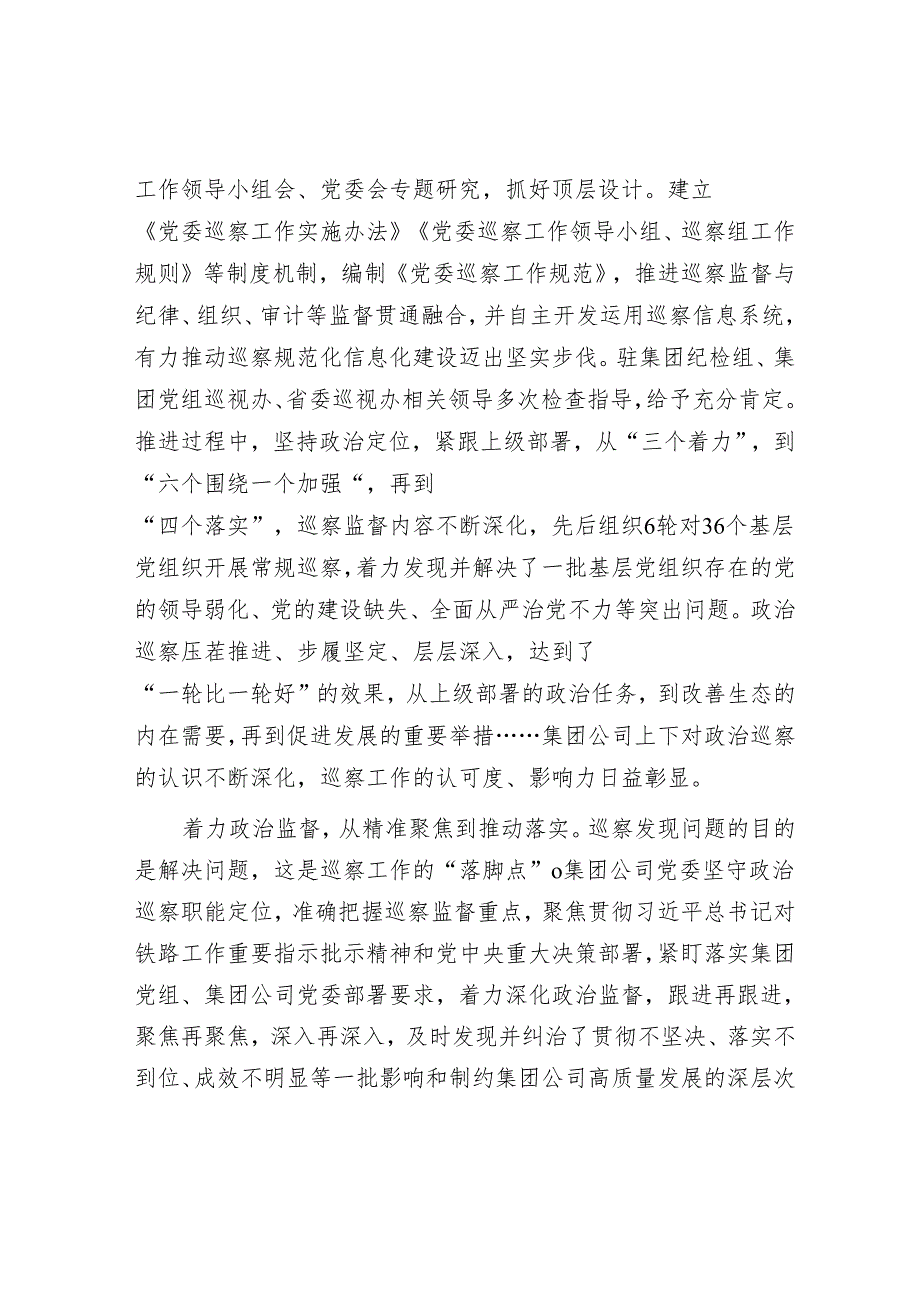 工作领导小组会、党委会专题研究，抓好顶层设计。建立《党委巡察工作实施办法》《党委巡察工作领导小组、巡察组工作规则》等制度机制，编制《党委巡察工作规范》，推进巡察监督与纪律、组织、审计等监督贯通融合，并自主开发运用巡察信息系统，有力推动巡察规范化信息化建设迈出坚实步伐。驻集团纪检组、集团党组巡视办、省委巡视办相关领导多次检查指导，给予充分肯定。推进过程中，坚持政治定位，紧跟上级部署，从“三个着力”，到“六个围绕一个加强“，再到“四个落实”，巡察监督内容不断深化，先后组织6轮对36个基层党组织开展常规巡察，着力发现并解决了一批基层党组织存在的党的领导弱化、党的建设缺失、全面从严治党不力等突出问题。政治巡察压茬推进、步履坚定、层层深入，达到了“一轮比一轮好”的效果，从上级部署的政治任务，到改善生态的内在需要，再到促进发展的重要举措……集团公司上下对政治巡察的认识不断深化，巡察工作的认可度、影响力日益彰显。

着力政治监督，从精准聚焦到推动落实。巡察发现问题的目的是解决问题，这是巡察工作的“落脚点”o集团公司党委坚守政治巡察职能定位，准确把握巡察监督重点，聚焦贯彻习近平总书记对铁路工作重要指示批示精神和党中央重大决策部署，紧盯落实集团党组、集团公司党委部署要求，着力深化政治监督，跟进再跟进，聚焦再聚焦，深入再深入，及时发现并纠治了贯彻不坚决、落实不到位、成效不明显等一批影响和制约集团公司高质量发展的深层次